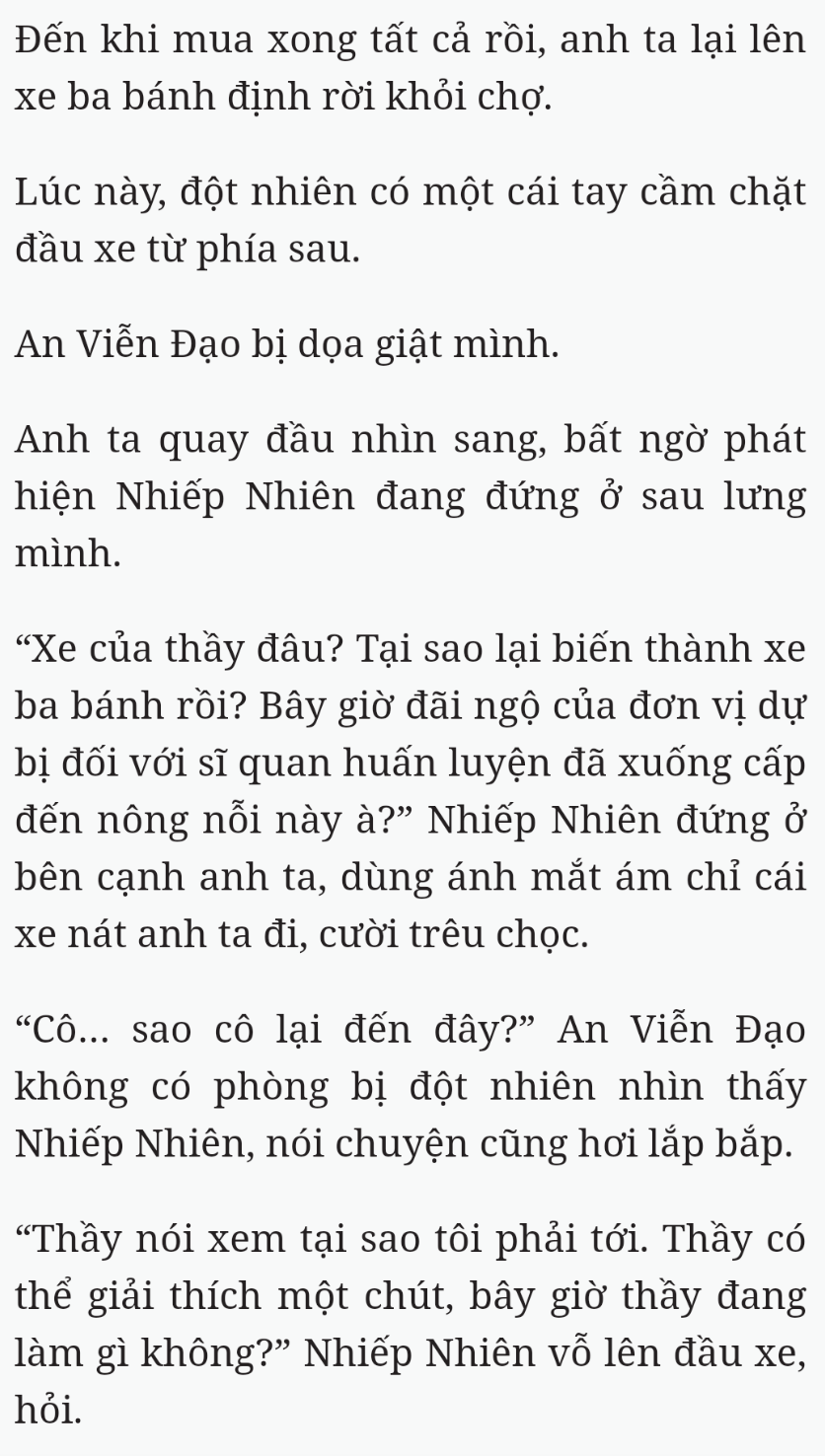 Đến khi mua xong tất cả rồi, anh ta lại lên xe ba bánh định rời khỏi chợ.

Lúc này, đột nhiên có một cái tay cầm chặt đầu xe từ phía sau.

An Viễn Đạo bị dọa giật mình.

Anh ta quay đầu nhìn sang, bất ngờ phát hiện Nhiếp Nhiên đang đứng ở sau lưng mình.

“Xe của thầy đâu? Tại sao lại biến thành xe ba bánh rồi? Bây giờ đãi ngộ của đơn vị dự bị đối với sĩ quan huấn luyện đã xuống cấp đến nông nỗi này à?” Nhiếp Nhiên đứng ở bên cạnh anh ta, dùng ánh mắt ám chỉ cái xe nát anh ta đi, cười trêu chọc.

“Cô... sao cô lại đến đây?” An Viễn Đạo không có phòng bị đột nhiên nhìn thấy Nhiếp Nhiên, nói chuyện cũng hơi lắp bắp.

“Thầy nói xem tại sao tôi phải tới. Thầy có thể giải thích một chút, bây giờ thầy đang làm gì không?” Nhiếp Nhiên vỗ lên đầu xe, hỏi.